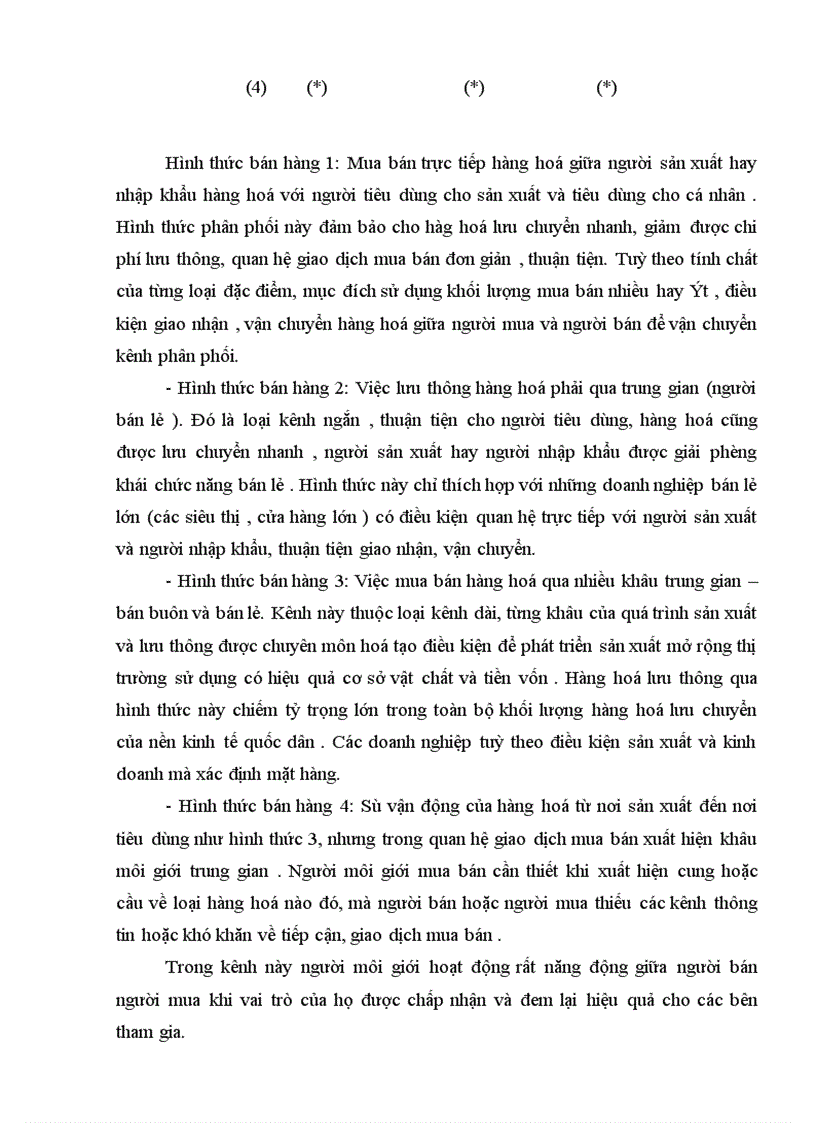 (4) (*) (*) (*)

Hình thức bán hàng 1: Mua bán trực tiếp hàng hoá giữa người sản xuất hay nhập khẩu hàng hoá với người tiêu dùng cho sản xuất và tiêu dùng cho cá nhân . Hình thức phân phối này đảm bảo cho hàg hoá lưu chuyển nhanh, giảm được chi phí lưu thông, quan hệ giao dịch mua bán đơn giản , thuận tiện. Tuỳ theo tính chất của từng loại đặc điểm, mục đích sử dụng khối lượng mua bán nhiều hay Ýt , điều kiện giao nhận , vận chuyển hàng hoá giữa người mua và người bán để vận chuyển kênh phân phối.

- Hình thức bán hàng 2: Việc lưu thông hàng hoá phải qua trung gian (người bán lẻ ). Đó là loại kênh ngắn , thuận tiện cho người tiêu dùng, hàng hoá cũng được lưu chuyển nhanh , người sản xuất hay người nhập khẩu được giải phèng khái chức năng bán lẻ . Hình thức này chỉ thích hợp với những doanh nghiệp bán lẻ lớn (các siêu thị , cửa hàng lớn ) có điều kiện quan hệ trực tiếp với người sản xuất và người nhập khẩu, thuận tiện giao nhận, vận chuyển.

- Hình thức bán hàng 3: Việc mua bán hàng hoá qua nhiều khâu trung gian – bán buôn và bán lẻ. Kênh này thuộc loại kênh dài, từng khâu của quá trình sản xuất và lưu thông được chuyên môn hoá tạo điều kiện để phát triển sản xuất mở rộng thị trường sử dụng có hiệu quả cơ sở vật chất và tiền vốn . Hàng hoá lưu thông qua hình thức này chiếm tỷ trọng lớn trong toàn bộ khối lượng hàng hoá lưu chuyển của nền kinh tế quốc dân . Các doanh nghiệp tuỳ theo điều kiện sản xuất và kinh doanh mà xác định mặt hàng.

- Hình thức bán hàng 4: Sù vận động của hàng hoá từ nơi sản xuất đến nơi tiêu dùng như hình thức 3, nhưng trong quan hệ giao dịch mua bán xuất hiện khâu môi giới trung gian . Người môi giới mua bán cần thiết khi xuất hiện cung hoặc cầu về loại hàng hoá nào đó, mà người bán hoặc người mua thiếu các kênh thông tin hoặc khó khăn về tiếp cận, giao dịch mua bán .

Trong kênh này người môi giới hoạt động rất năng động giữa người bán người mua khi vai trò của họ được chấp nhận và đem lại hiệu quả cho các bên tham gia.